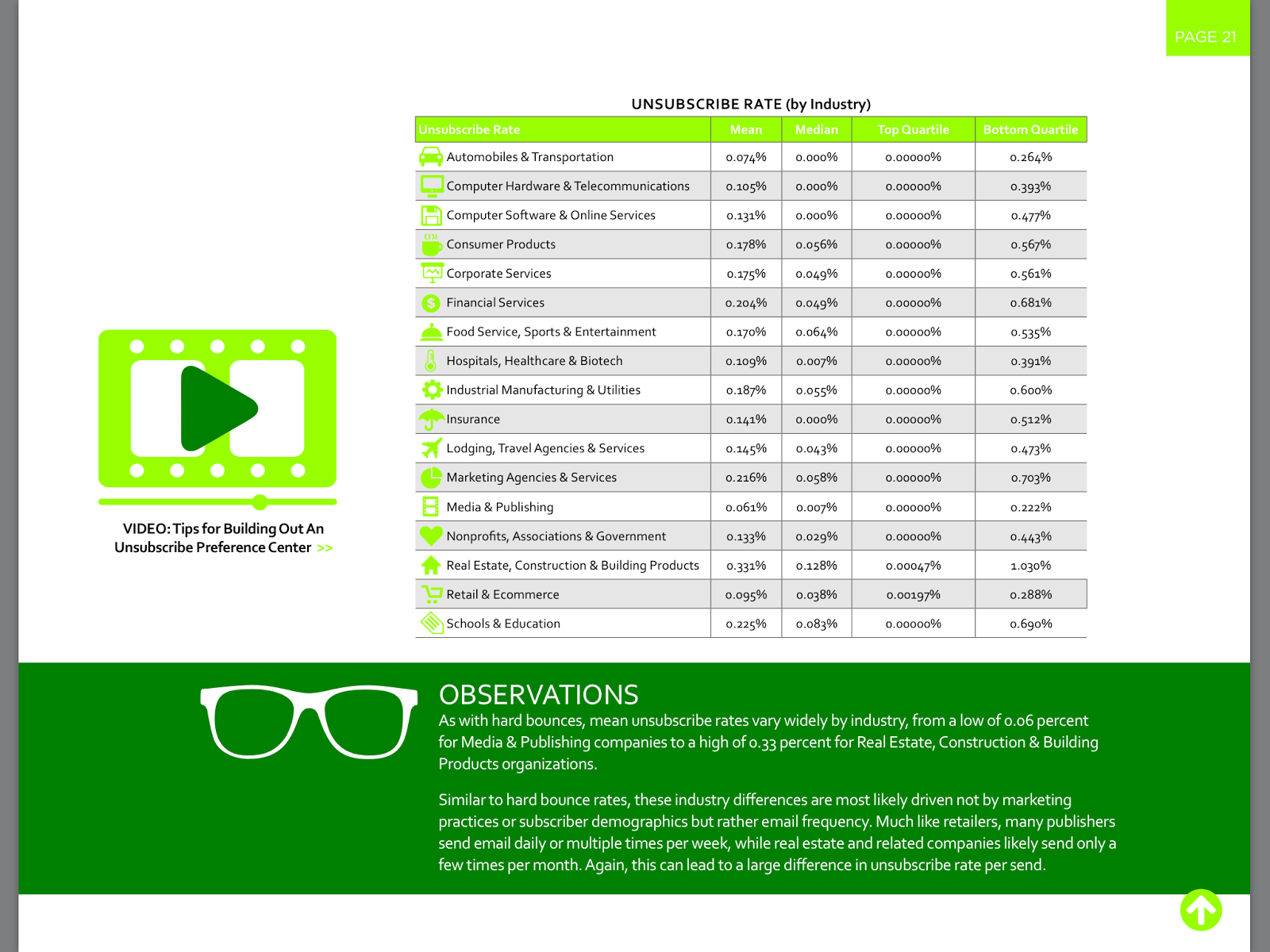 PAGE 21

UNSUBSCRIBE RATE (by Industry)

| Unsubscribe Rate | Mean | Median | Top Quartile | Bottom Quartile |
|---|---|---|---|---|
| Automobiles & Transportation | 0.074% | 0.000% | 0.00000% | 0.264% |
| Computer Hardware & Telecommunications | 0.105% | 0.000% | 0.00000% | 0.393% |
| Computer Software & Online Services | 0.131% | 0.000% | 0.00000% | 0.477% |
| Consumer Products | 0.178% | 0.056% | 0.00000% | 0.567% |
| Corporate Services | 0.175% | 0.049% | 0.00000% | 0.561% |
| Financial Services | 0.204% | 0.049% | 0.00000% | 0.681% |
| Food Service, Sports & Entertainment | 0.170% | 0.064% | 0.00000% | 0.535% |
| Hospitals, Healthcare & Biotech | 0.109% | 0.007% | 0.00000% | 0.391% |
| Industrial Manufacturing & Utilities | 0.187% | 0.055% | 0.00000% | 0.600% |
| Insurance | 0.141% | 0.000% | 0.00000% | 0.512% |
| Lodging, Travel Agencies & Services | 0.145% | 0.043% | 0.00000% | 0.473% |
| Marketing Agencies & Services | 0.216% | 0.058% | 0.00000% | 0.703% |
| Media & Publishing | 0.061% | 0.007% | 0.00000% | 0.222% |
| Nonprofits, Associations & Government | 0.133% | 0.029% | 0.00000% | 0.443% |
| Real Estate, Construction & Building Products | 0.331% | 0.128% | 0.00047% | 1.030% |
| Retail & Ecommerce | 0.095% | 0.038% | 0.00197% | 0.288% |
| Schools & Education | 0.225% | 0.083% | 0.00000% | 0.690% |

VIDEO: Tips for Building Out An Unsubscribe Preference Center >>

OBSERVATIONS
As with hard bounces, mean unsubscribe rates vary widely by industry, from a low of 0.06 percent for Media & Publishing companies to a high of 0.33 percent for Real Estate, Construction & Building Products organizations.

Similar to hard bounce rates, these industry differences are most likely driven not by marketing practices or subscriber demographics but rather email frequency. Much like retailers, many publishers send email daily or multiple times per week, while real estate and related companies likely send only a few times per month. Again, this can lead to a large difference in unsubscribe rate per send.